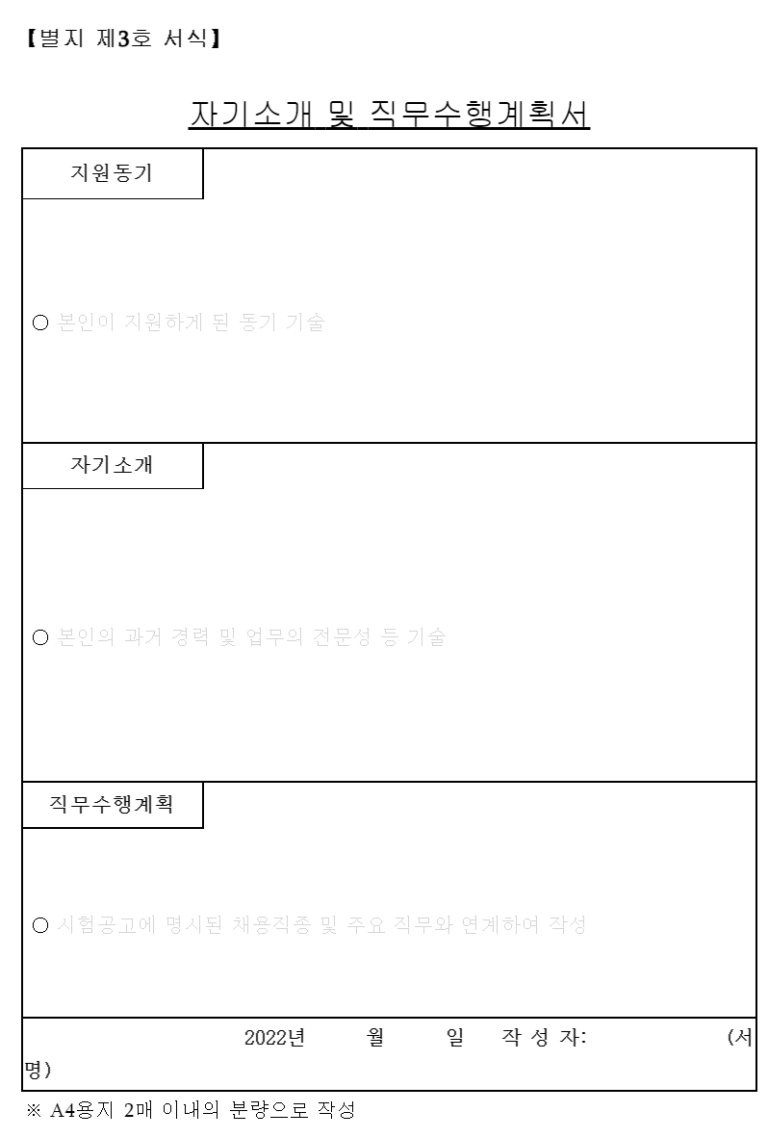 【별지 제3호 서식】

자기소개 및 직무수행계획서

지원동기

○ 본인이 지원하게 된 동기 기술

자기소개

○ 본인의 과거 경력 및 업무의 전문성 등 기술

직무수행계획

○ 시험공고에 명시된 채용직종 및 주요 직무와 연계하여 작성

2022년 월 일 작 성 자: (서명)

※ A4용지 2매 이내의 분량으로 작성